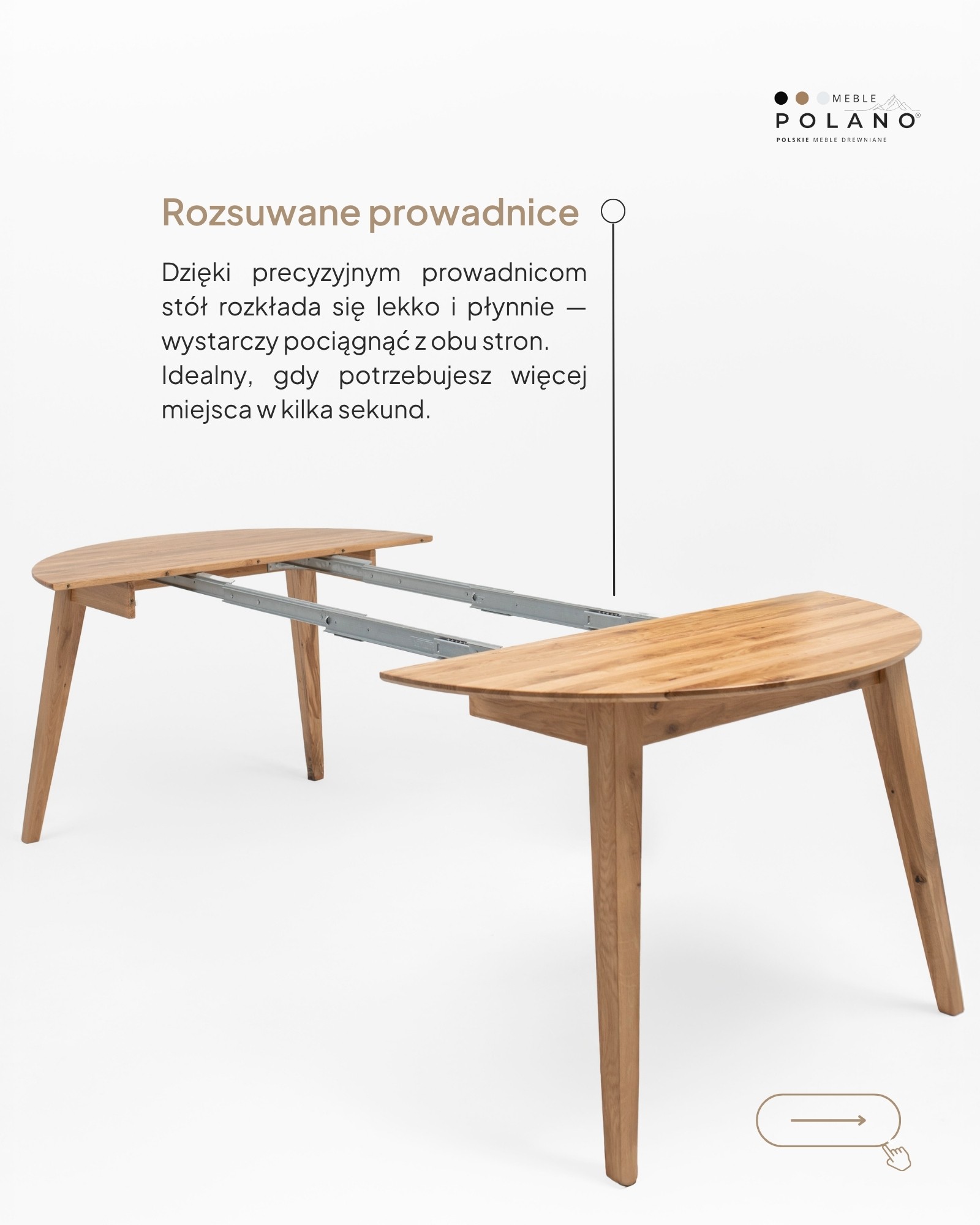 MEBLE
POLANO®
POLSKIE MEBLE DREWNIANE

Rozsuwane prowadnice

Dzięki precyzyjnym prowadnicom stół rozkłada się lekko i płynnie — wystarczy pociągnąć z obu stron. Idealny, gdy potrzebujesz więcej miejsca w kilka sekund.